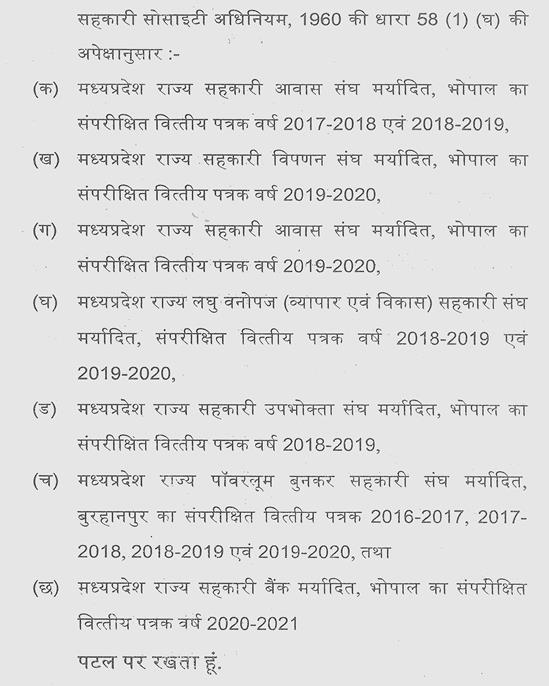 सहकारी सोसाइटी अधिनियम, 1960 की धारा 58 (1) (घ) की अपेक्षानुसार :-

(क) मध्यप्रदेश राज्य सहकारी आवास संघ मर्यादित, भोपाल का संपरीक्षित वित्तीय पत्रक वर्ष 2017-2018 एवं 2018-2019,

(ख) मध्यप्रदेश राज्य सहकारी विपणन संघ मर्यादित, भोपाल का संपरीक्षित वित्तीय पत्रक वर्ष 2019-2020,

(ग) मध्यप्रदेश राज्य सहकारी आवास संघ मर्यादित, भोपाल का संपरीक्षित वित्तीय पत्रक वर्ष 2019-2020,

(घ) मध्यप्रदेश राज्य लघु वनोपज (व्यापार एवं विकास) सहकारी संघ मर्यादित, संपरीक्षित वित्तीय पत्रक वर्ष 2018-2019 एवं 2019-2020,

(ड) मध्यप्रदेश राज्य सहकारी उपभोक्ता संघ मर्यादित, भोपाल का संपरीक्षित वित्तीय पत्रक वर्ष 2018-2019,

(च) मध्यप्रदेश राज्य पॉवरलूम बुनकर सहकारी संघ मर्यादित, बुरहानपुर का संपरीक्षित वित्तीय पत्रक 2016-2017, 2017-2018, 2018-2019 एवं 2019-2020, तथा

(छ) मध्यप्रदेश राज्य सहकारी बैंक मर्यादित, भोपाल का संपरीक्षित वित्तीय पत्रक वर्ष 2020-2021

पटल पर रखता हूं.